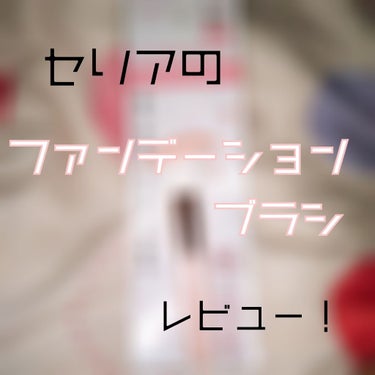 セリアの

ファンデーション

ブラシ

レビュー！